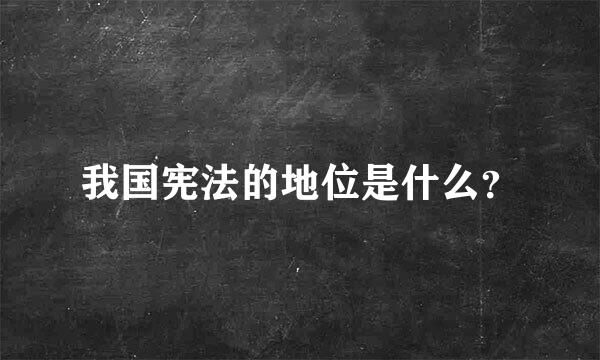 我国宪法的地位是什么?